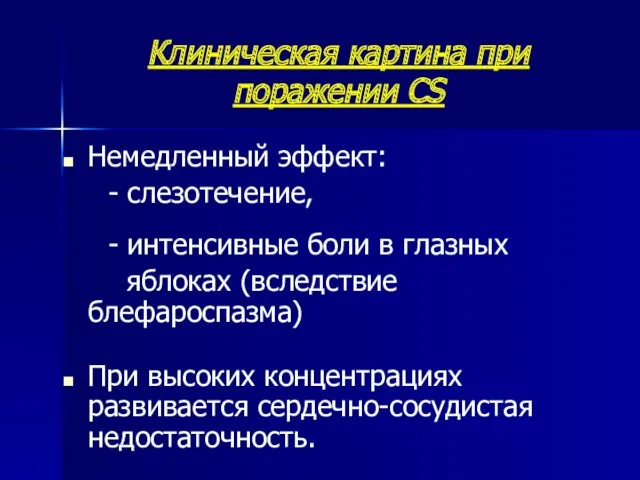 Клиническая картина при поражении CS

Немедленный эффект:
- слезотечение,
- интенсивные боли в глазных яблоках (вследствие блефароспазма)

При высоких концентрациях развивается сердечно-сосудистая недостаточность.